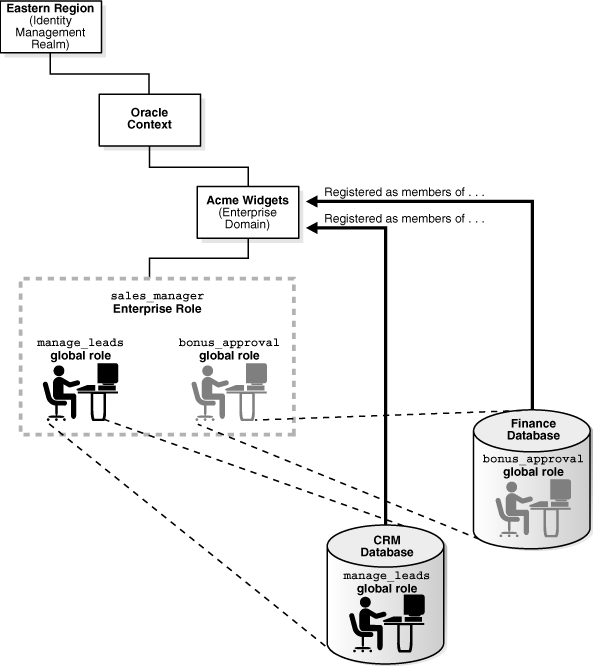 Eastern Region
(Identity Management Realm)

Oracle Context

Acme Widgets
(Enterprise Domain)

Registered as members of . . .

Registered as members of . . .

sales_manager
Enterprise Role

manage_leads
global role

bonus_approval
global role

Finance Database
bonus_approval
global role

CRM Database
manage_leads
global role